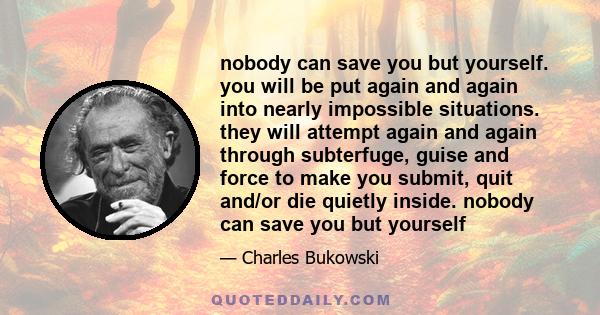 nobody can save you but yourself. you will be put again and again into nearly impossible situations. they will attempt again and again through subterfuge, guise and force to make you submit, quit and/or die quietly inside. nobody can save you but yourself

— Charles Bukowski

QUOTEDDAILY.COM